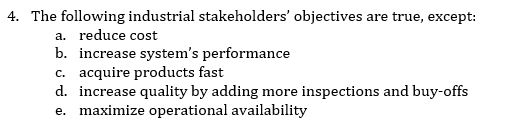 4. The following industrial stakeholders' objectives are true, except:
a. reduce cost
b. increase system's performance
c. acquire products fast
d. increase quality by adding more inspections and buy-offs
e. maximize operational availability